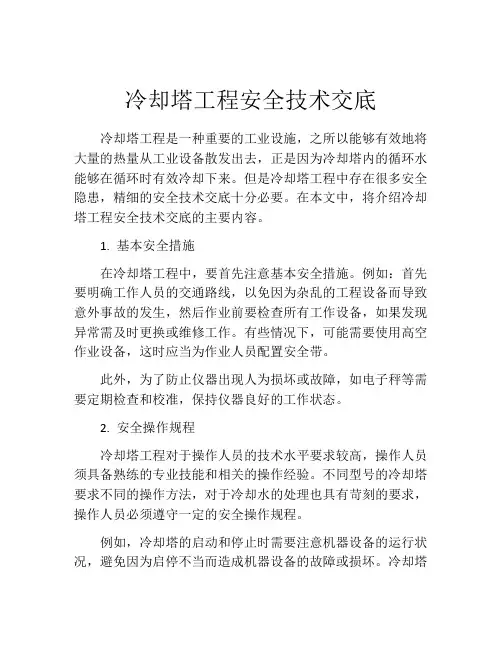 冷却塔工程安全技术交底

冷却塔工程是一种重要的工业设施，之所以能够有效地将大量的热量从工业设备散发出去，正是因为冷却塔内的循环水能够在循环时有效冷却下来。但是冷却塔工程中存在很多安全隐患，精细的安全技术交底十分必要。在本文中，将介绍冷却塔工程安全技术交底的主要内容。

1. 基本安全措施

在冷却塔工程中，要首先注意基本安全措施。例如：首先要明确工作人员的交通路线，以免因为杂乱的工程设备而导致意外事故的发生，然后作业前要检查所有工作设备，如果发现异常需及时更换或维修工作。有些情况下，可能需要使用高空作业设备，这时应当为作业人员配置安全带。

此外，为了防止仪器出现人为损坏或故障，如电子秤等需要定期检查和校准，保持仪器良好的工作状态。

2. 安全操作规程

冷却塔工程对于操作人员的技术水平要求较高，操作人员须具备熟练的专业技能和相关的操作经验。不同型号的冷却塔要求不同的操作方法，对于冷却水的处理也具有苛刻的要求，操作人员必须遵守一定的安全操作规程。

例如，冷却塔的启动和停止时需要注意机器设备的运行状况，避免因为启停不当而造成机器设备的故障或损坏。冷却塔